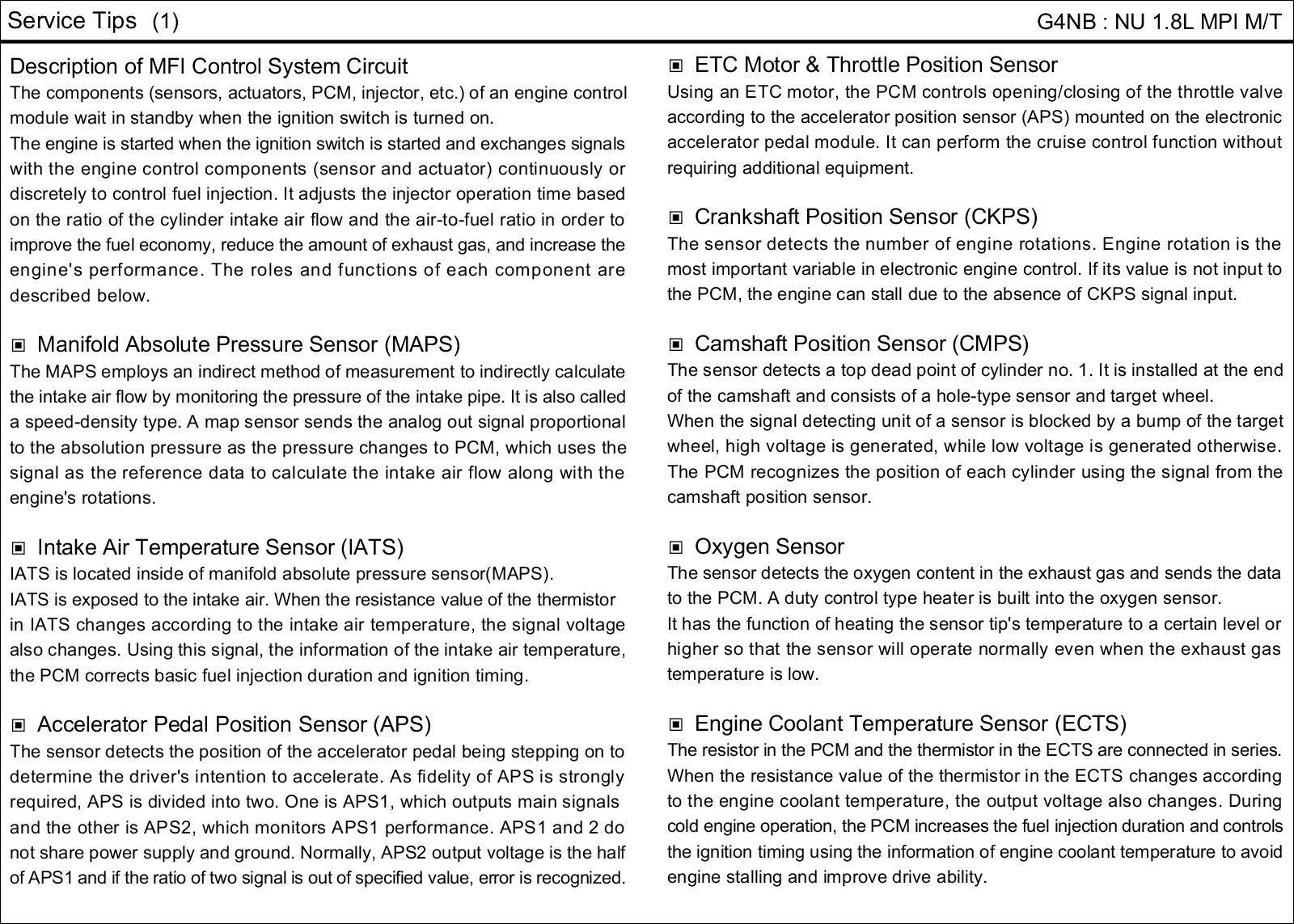 Service Tips (1)

G4NB : NU 1.8L MPI M/T

Description of MFI Control System Circuit
The components (sensors, actuators, PCM, injector, etc.) of an engine control module wait in standby when the ignition switch is turned on.
The engine is started when the ignition switch is started and exchanges signals with the engine control components (sensor and actuator) continuously or discretely to control fuel injection. It adjusts the injector operation time based on the ratio of the cylinder intake air flow and the air-to-fuel ratio in order to improve the fuel economy, reduce the amount of exhaust gas, and increase the engine's performance. The roles and functions of each component are described below.

▣ Manifold Absolute Pressure Sensor (MAPS)
The MAPS employs an indirect method of measurement to indirectly calculate the intake air flow by monitoring the pressure of the intake pipe. It is also called a speed-density type. A map sensor sends the analog out signal proportional to the absolution pressure as the pressure changes to PCM, which uses the signal as the reference data to calculate the intake air flow along with the engine's rotations.

▣ Intake Air Temperature Sensor (IATS)
IATS is located inside of manifold absolute pressure sensor(MAPS).
IATS is exposed to the intake air. When the resistance value of the thermistor in IATS changes according to the intake air temperature, the signal voltage also changes. Using this signal, the information of the intake air temperature, the PCM corrects basic fuel injection duration and ignition timing.

▣ Accelerator Pedal Position Sensor (APS)
The sensor detects the position of the accelerator pedal being stepping on to determine the driver's intention to accelerate. As fidelity of APS is strongly required, APS is divided into two. One is APS1, which outputs main signals and the other is APS2, which monitors APS1 performance. APS1 and 2 do not share power supply and ground. Normally, APS2 output voltage is the half of APS1 and if the ratio of two signal is out of specified value, error is recognized.

▣ ETC Motor & Throttle Position Sensor
Using an ETC motor, the PCM controls opening/closing of the throttle valve according to the accelerator position sensor (APS) mounted on the electronic accelerator pedal module. It can perform the cruise control function without requiring additional equipment.

▣ Crankshaft Position Sensor (CKPS)
The sensor detects the number of engine rotations. Engine rotation is the most important variable in electronic engine control. If its value is not input to the PCM, the engine can stall due to the absence of CKPS signal input.

▣ Camshaft Position Sensor (CMPS)
The sensor detects a top dead point of cylinder no. 1. It is installed at the end of the camshaft and consists of a hole-type sensor and target wheel.
When the signal detecting unit of a sensor is blocked by a bump of the target wheel, high voltage is generated, while low voltage is generated otherwise. The PCM recognizes the position of each cylinder using the signal from the camshaft position sensor.

▣ Oxygen Sensor
The sensor detects the oxygen content in the exhaust gas and sends the data to the PCM. A duty control type heater is built into the oxygen sensor.
It has the function of heating the sensor tip's temperature to a certain level or higher so that the sensor will operate normally even when the exhaust gas temperature is low.

▣ Engine Coolant Temperature Sensor (ECTS)
The resistor in the PCM and the thermistor in the ECTS are connected in series. When the resistance value of the thermistor in the ECTS changes according to the engine coolant temperature, the output voltage also changes. During cold engine operation, the PCM increases the fuel injection duration and controls the ignition timing using the information of engine coolant temperature to avoid engine stalling and improve drive ability.